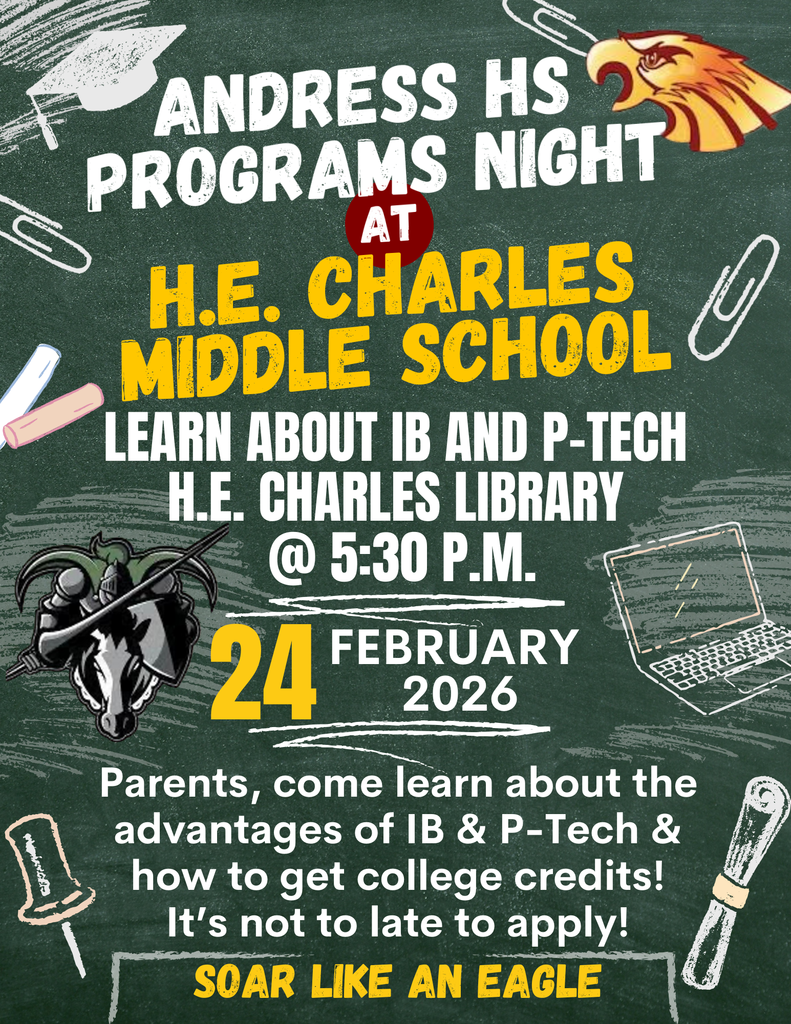 ANDRESS HS PROGRAMS NIGHT

AT

H.E. CHARLES MIDDLE SCHOOL

LEARN ABOUT IB AND P-TECH
H.E. CHARLES LIBRARY
@ 5:30 P.M.

24 FEBRUARY 2026

Parents, come learn about the advantages of IB & P-Tech & how to get college credits! It's not to late to apply!

SOAR LIKE AN EAGLE